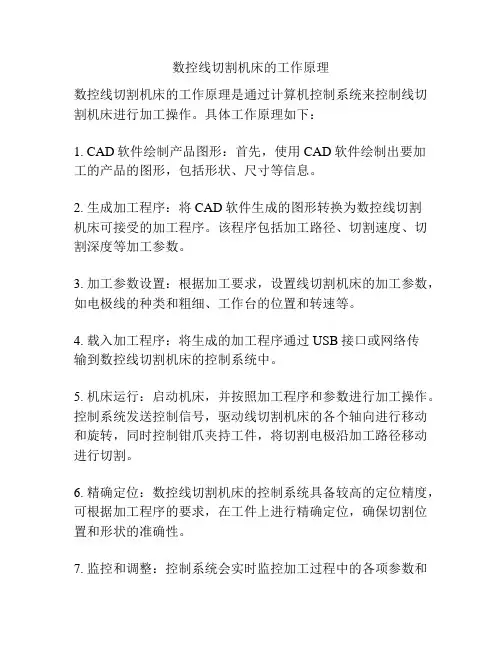 数控线切割机床的工作原理

数控线切割机床的工作原理是通过计算机控制系统来控制线切割机床进行加工操作。具体工作原理如下：

1. CAD 软件绘制产品图形：首先，使用 CAD 软件绘制出要加工的产品的图形，包括形状、尺寸等信息。

2. 生成加工程序：将 CAD 软件生成的图形转换为数控线切割机床可接受的加工程序。该程序包括加工路径、切割速度、切割深度等加工参数。

3. 加工参数设置：根据加工要求，设置线切割机床的加工参数，如电极线的种类和粗细、工作台的位置和转速等。

4. 载入加工程序：将生成的加工程序通过 USB 接口或网络传输到数控线切割机床的控制系统中。

5. 机床运行：启动机床，并按照加工程序和参数进行加工操作。控制系统发送控制信号，驱动线切割机床的各个轴向进行移动和旋转，同时控制钳爪夹持工件，将切割电极沿加工路径移动进行切割。

6. 精确定位：数控线切割机床的控制系统具备较高的定位精度，可根据加工程序的要求，在工件上进行精确定位，确保切割位置和形状的准确性。

7. 监控和调整：控制系统会实时监控加工过程中的各项参数和